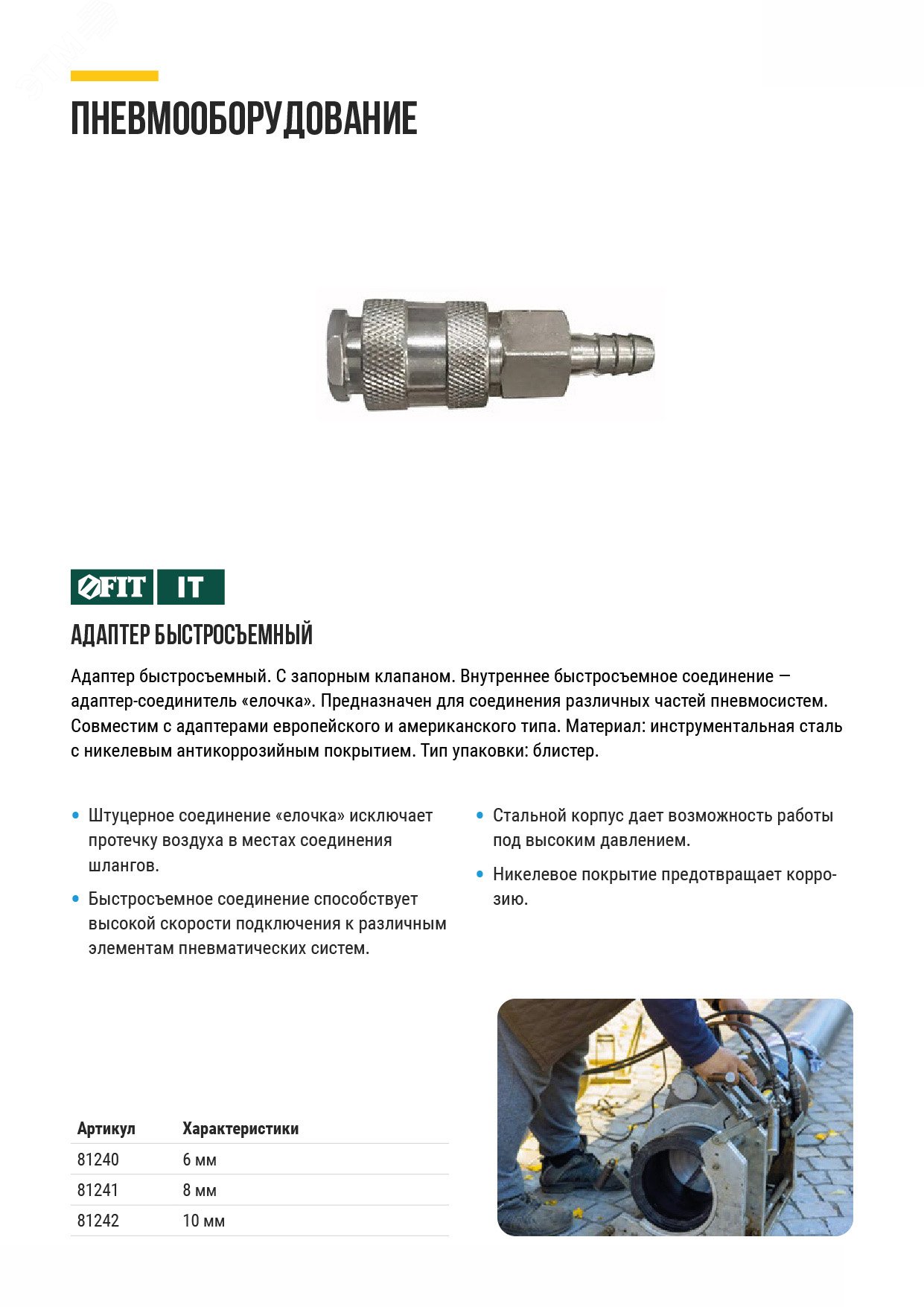 ПНЕВМООБОРУДОВАНИЕ

FIT IT

АДАПТЕР БЫСТРОСЪЕМНЫЙ

Адаптер быстросъемный. С запорным клапаном. Внутреннее быстросъемное соединение — адаптер-соединитель «елочка». Предназначен для соединения различных частей пневмосистем. Совместим с адаптерами европейского и американского типа. Материал: инструментальная сталь с никелевым антикоррозийным покрытием. Тип упаковки: блистер.

• Штуцерное соединение «елочка» исключает протечку воздуха в местах соединения шлангов.

• Быстросъемное соединение способствует высокой скорости подключения к различным элементам пневматических систем.

• Стальной корпус дает возможность работы под высоким давлением.

• Никелевое покрытие предотвращает коррозию.

| Артикул | Характеристики |
|---|---|
| 81240 | 6 мм |
| 81241 | 8 мм |
| 81242 | 10 мм |